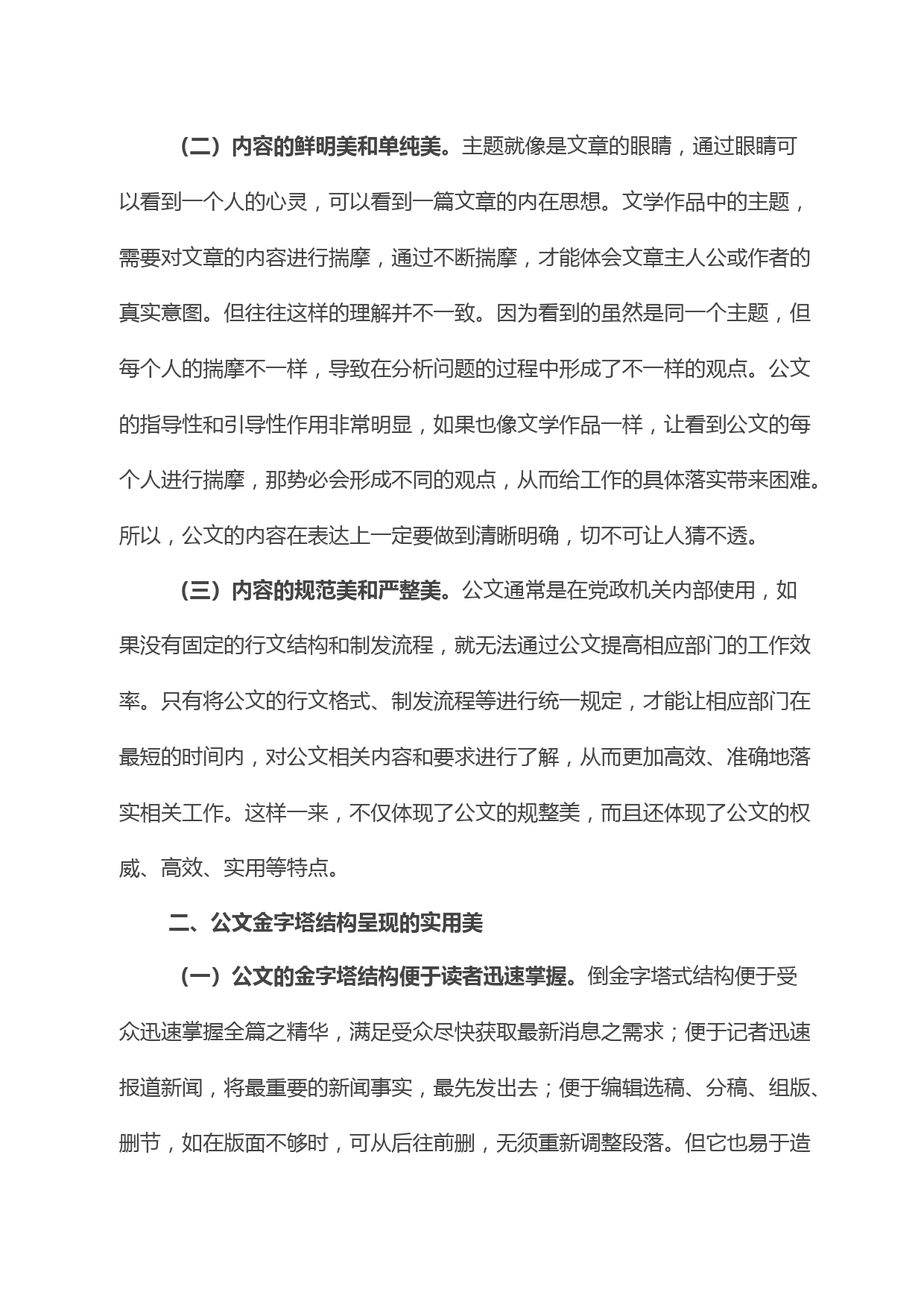 （二）内容的鲜明美和单纯美。主题就像是文章的眼睛，通过眼睛可以看到一个人的心灵，可以看到一篇文章的内在思想。文学作品中的主题，需要对文章的内容进行揣摩，通过不断揣摩，才能体会文章主人公或作者的真实意图。但往往这样的理解并不一致。因为看到的虽然是同一个主题，但每个人的揣摩不一样，导致在分析问题的过程中形成了不一样的观点。公文的指导性和引导性作用非常明显，如果也像文学作品一样，让看到公文的每个人进行揣摩，那势必会形成不同的观点，从而给工作的具体落实带来困难。所以，公文的内容在表达上一定要做到清晰明确，切不可让人猜不透。

（三）内容的规范美和严整美。公文通常是在党政机关内部使用，如果没有固定的行文结构和制发流程，就无法通过公文提高相应部门的工作效率。只有将公文的行文格式、制发流程等进行统一规定，才能让相应部门在最短的时间内，对公文相关内容和要求进行了解，从而更加高效、准确地落实相关工作。这样一来，不仅体现了公文的规整美，而且还体现了公文的权威、高效、实用等特点。

二、公文金字塔结构呈现的实用美

（一）公文的金字塔结构便于读者迅速掌握。倒金字塔式结构便于受众迅速掌握全篇之精华，满足受众尽快获取最新消息之需求；便于记者迅速报道新闻，将最重要的新闻事实，最先发出去；便于编辑选稿、分稿、组版、删节，如在版面不够时，可从后往前删，无须重新调整段落。但它也易于造